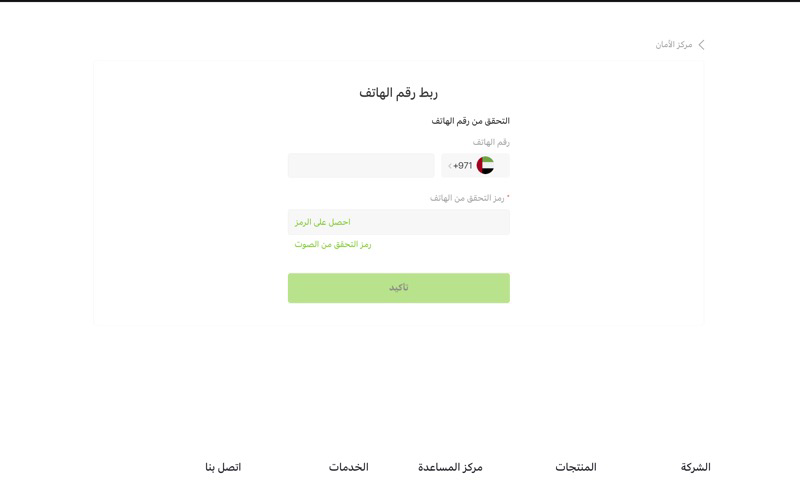 مركز الأمان

ربط رقم الهاتف

التحقق من رقم الهاتف

رقم الهاتف

+971

* رمز التحقق من الهاتف

احصل على الرمز

رمز التحقق من الصوت

تأكيد

الشركة

المنتجات

مركز المساعدة

الخدمات

اتصل بنا